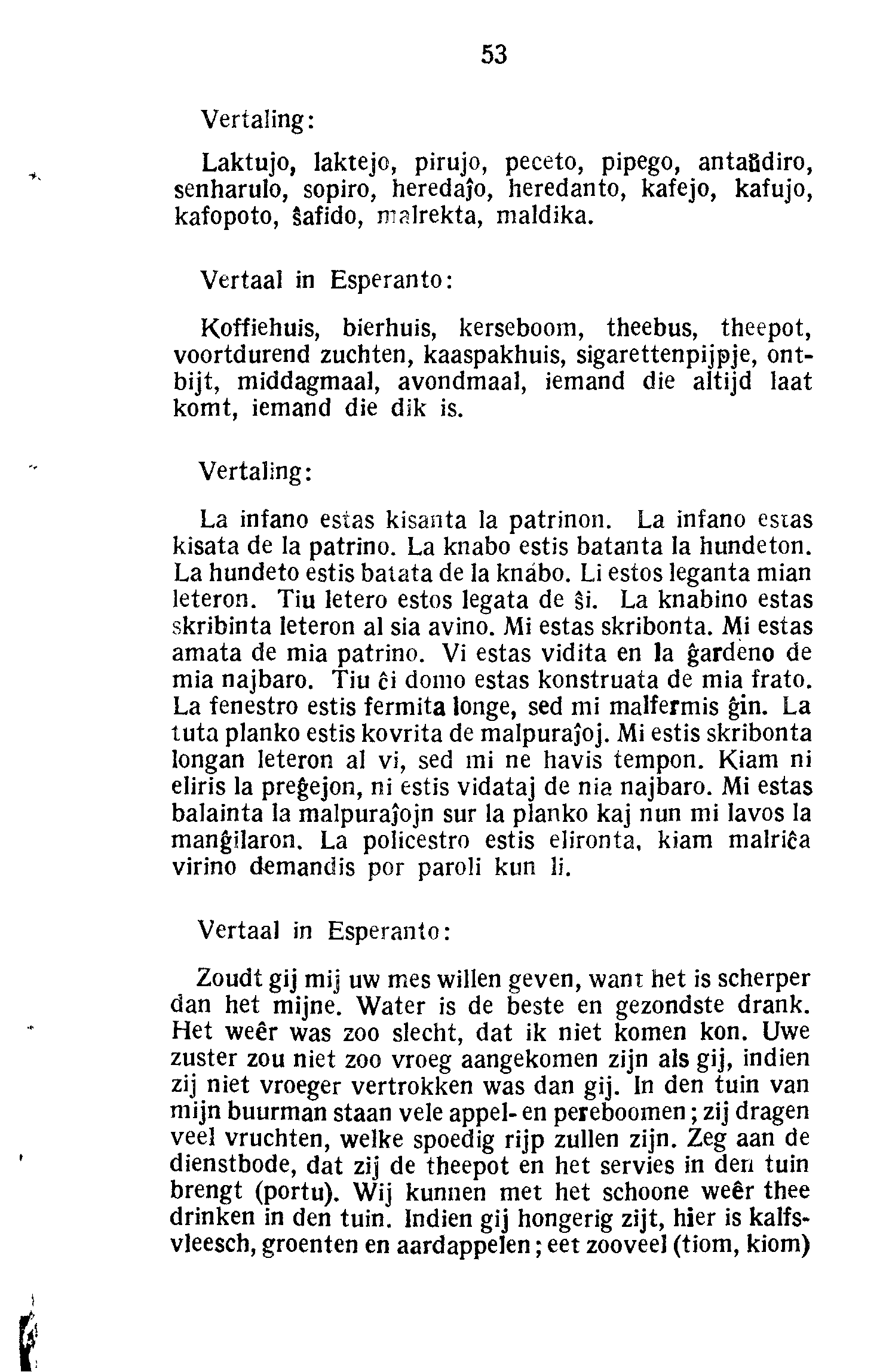 53

Vertaling:

Laktujo, laktejo, pirujo, peceto, pipego, antaŭdiro, senharulo, sopiro, heredaĵo, heredanto, kafejo, kafujo, kafopoto, ŝafido, malrekta, maldika.

Vertaal in Esperanto:

Koffiehuis, bierhuis, kerseboom, theebus, theepot, voortdurend zuchten, kaaspakhuis, sigarettenpijpje, ontbijt, middagmaal, avondmaal, iemand die altijd laat komt, iemand die dik is.

Vertaling:

La infano estas kisanta la patrinon. La infano estas kisata de la patrino. La knabo estis batanta la hundeton. La hundeto estis batata de la knabo. Li estos leganta mian leteron. Tiu letero estos legata de ŝi. La knabino estas skribinta leteron al sia avino. Mi estas skribonta. Mi estas amata de mia patrino. Vi estas vidita en la ĝardeno de mia najbaro. Tiu ĉi domo estas konstruata de mia frato. La fenestro estis fermita longe, sed mi malfermis ĝin. La tuta planko estis kovrita de malpuraĵoj. Mi estis skribonta longan leteron al vi, sed mi ne havis tempon. Kiam ni eliris la preĝejon, ni estis vidataj de nia najbaro. Mi estas balainta la malpuraĵojn sur la planko kaj nun mi lavos la manĝilaron. La policestro estis elironta, kiam malriĉa virino demandis por paroli kun li.

Vertaal in Esperanto:

Zoudt gij mij uw mes willen geven, want het is scherper dan het mijne. Water is de beste en gezondste drank. Het weêr was zoo slecht, dat ik niet komen kon. Uwe zuster zou niet zoo vroeg aangekomen zijn als gij, indien zij niet vroeger vertrokken was dan gij. In den tuin van mijn buurman staan vele appel- en pereboomen; zij dragen veel vruchten, welke spoedig rijp zullen zijn. Zeg aan de dienstbode, dat zij de theepot en het servies in den tuin brengt (portu). Wij kunnen met het schoone weêr thee drinken in den tuin. Indien gij hongerig zijt, hier is kalfsvleesch, groenten en aardappelen; eet zooveel (tiom, kiom)